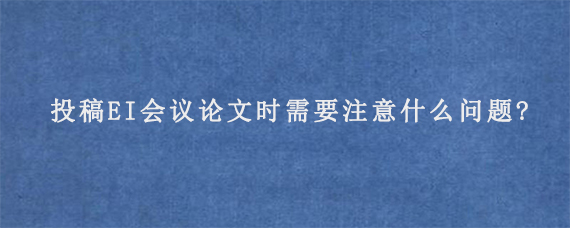 投稿EI会议论文时需要注意什么问题?